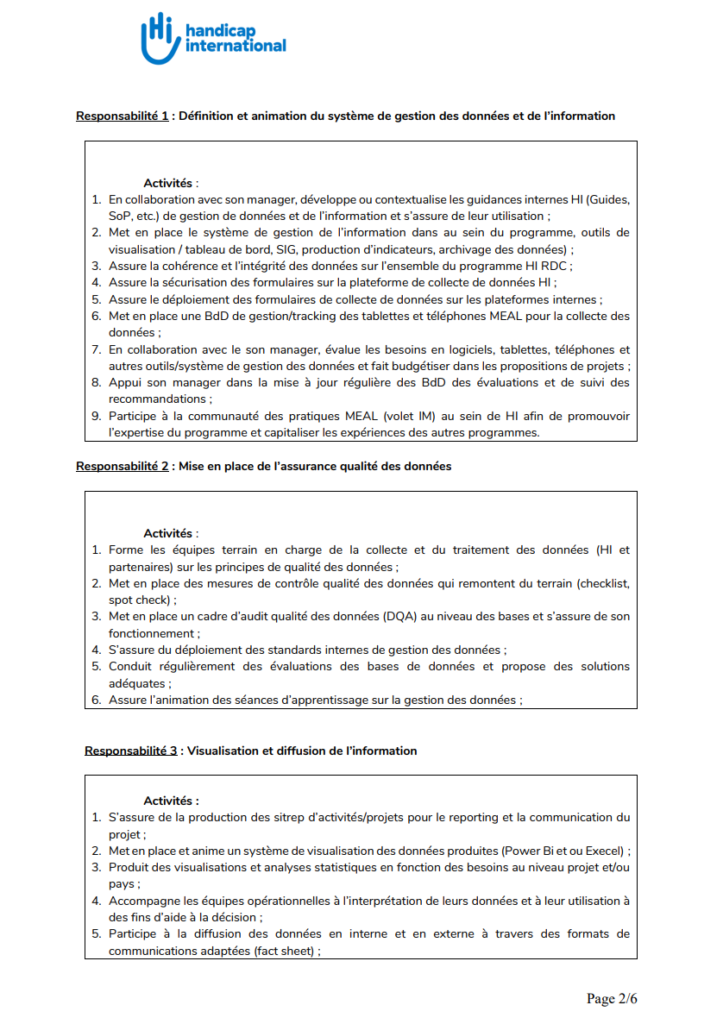 handicap international

Responsabilité 1 : Définition et animation du système de gestion des données et de l'information

Activités :
1. En collaboration avec son manager, développe ou contextualise les guidances internes HI (Guides, SoP, etc.) de gestion de données et de l'information et s'assure de leur utilisation ;
2. Met en place le système de gestion de l'information dans au sein du programme, outils de visualisation / tableau de bord, SIG, production d'indicateurs, archivage des données) ;
3. Assure la cohérence et l'intégrité des données sur l'ensemble du programme HI RDC ;
4. Assure la sécurisation des formulaires sur la plateforme de collecte de données HI ;
5. Assure le déploiement des formulaires de collecte de données sur les plateformes internes ;
6. Met en place une BdD de gestion/tracking des tablettes et téléphones MEAL pour la collecte des données ;
7. En collaboration avec le son manager, évalue les besoins en logiciels, tablettes, téléphones et autres outils/système de gestion des données et fait budgétiser dans les propositions de projets ;
8. Appui son manager dans la mise à jour régulière des BdD des évaluations et de suivi des recommandations ;
9. Participe à la communauté des pratiques MEAL (volet IM) au sein de HI afin de promouvoir l'expertise du programme et capitaliser les expériences des autres programmes.

Responsabilité 2 : Mise en place de l'assurance qualité des données

Activités :
1. Forme les équipes terrain en charge de la collecte et du traitement des données (HI et partenaires) sur les principes de qualité des données ;
2. Met en place des mesures de contrôle qualité des données qui remontent du terrain (checklist, spot check) ;
3. Met en place un cadre d'audit qualité des données (DQA) au niveau des bases et s'assure de son fonctionnement ;
4. S'assure du déploiement des standards internes de gestion des données ;
5. Conduit régulièrement des évaluations des bases de données et propose des solutions adéquates ;
6. Assure l'animation des séances d'apprentissage sur la gestion des données ;

Responsabilité 3 : Visualisation et diffusion de l'information

Activités :
1. S'assure de la production des sitrep d'activités/projets pour le reporting et la communication du projet ;
2. Met en place et anime un système de visualisation des données produites (Power Bi et ou Execel) ;
3. Produit des visualisations et analyses statistiques en fonction des besoins au niveau projet et/ou pays ;
4. Accompagne les équipes opérationnelles à l'interprétation de leurs données et à leur utilisation à des fins d'aide à la décision ;
5. Participe à la diffusion des données en interne et en externe à travers des formats de communications adaptées (fact sheet) ;

Page 2/6